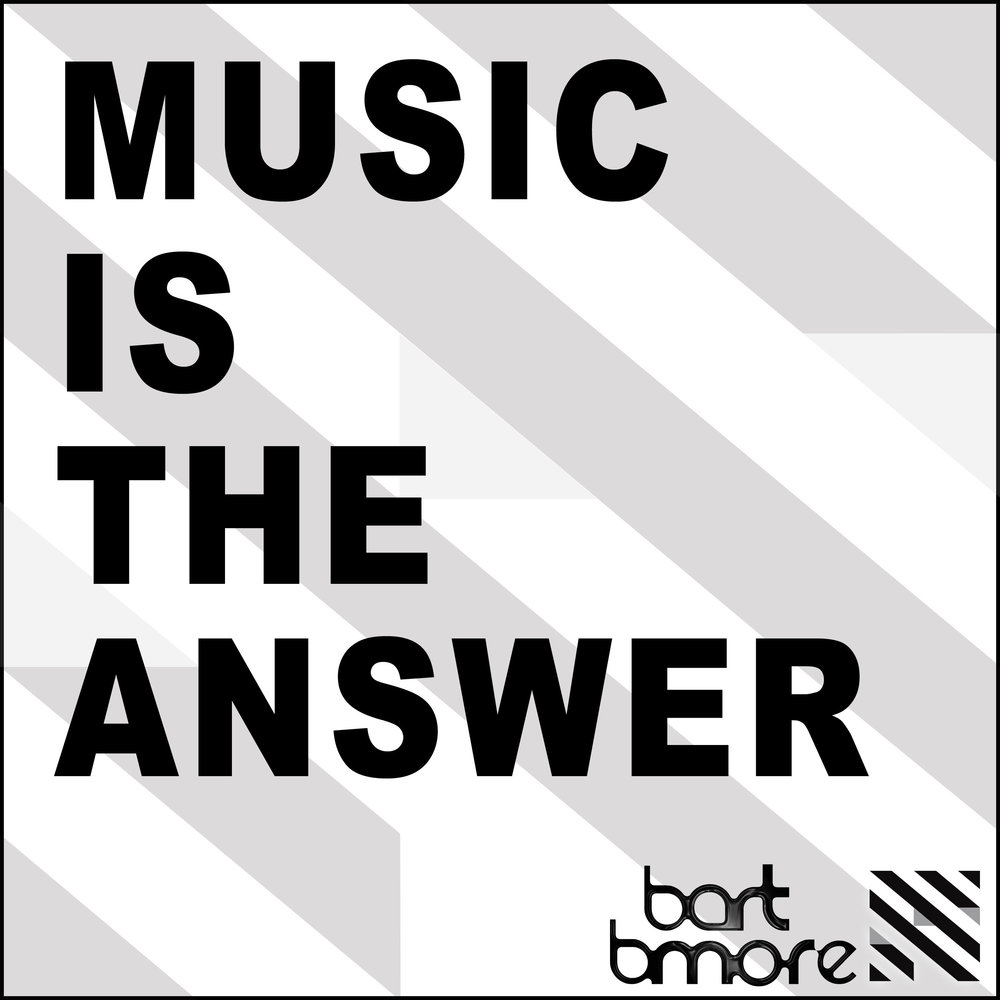 MUSIC
IS
THE
ANSWER

bart
bmore